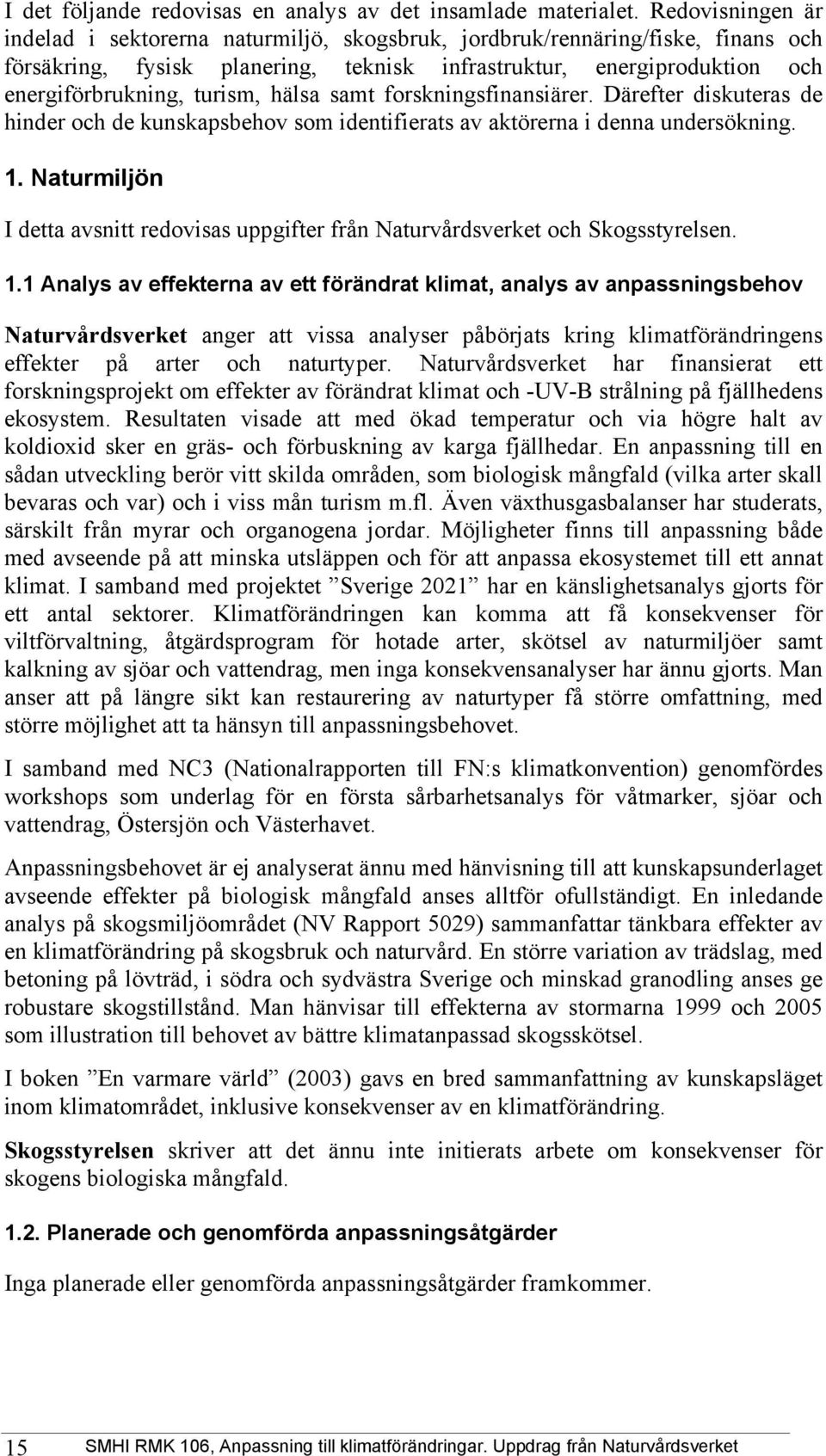 I det följande redovisas en analys av det insamlade materialet. Redovisningen är indelad i sektorerna naturmiljö, skogsbruk, jordbruk/rennäring/fiske, finans och försäkring, fysisk planering, teknisk infrastruktur, energiproduktion och energiförbrukning, turism, hälsa samt forskningsfinansiärer. Därefter diskuteras de hinder och de kunskapsbehov som identifierats av aktörerna i denna undersökning.

1. Naturmiljön

I detta avsnitt redovisas uppgifter från Naturvårdsverket och Skogsstyrelsen.

1.1 Analys av effekterna av ett förändrat klimat, analys av anpassningsbehov

Naturvårdsverket anger att vissa analyser påbörjats kring klimatförändringens effekter på arter och naturtyper. Naturvårdsverket har finansierat ett forskningsprojekt om effekter av förändrat klimat och -UV-B strålning på fjällhedens ekosystem. Resultaten visade att med ökad temperatur och via högre halt av koldioxid sker en gräs- och förbuskning av karga fjällhedar. En anpassning till en sådan utveckling berör vitt skilda områden, som biologisk mångfald (vilka arter skall bevaras och var) och i viss mån turism m.fl. Även växthusgasbalanser har studerats, särskilt från myrar och organogena jordar. Möjligheter finns till anpassning både med avseende på att minska utsläppen och för att anpassa ekosystemet till ett annat klimat. I samband med projektet ”Sverige 2021” har en känslighetsanalys gjorts för ett antal sektorer. Klimatförändringen kan komma att få konsekvenser för viltförvaltning, åtgärdsprogram för hotade arter, skötsel av naturmiljöer samt kalkning av sjöar och vattendrag, men inga konsekvensanalyser har ännu gjorts. Man anser att på längre sikt kan restaurering av naturtyper få större omfattning, med större möjlighet att ta hänsyn till anpassningsbehovet.

I samband med NC3 (Nationalrapporten till FN:s klimatkonvention) genomfördes workshops som underlag för en första sårbarhetsanalys för våtmarker, sjöar och vattendrag, Östersjön och Västerhavet.

Anpassningsbehovet är ej analyserat ännu med hänvisning till att kunskapsunderlaget avseende effekter på biologisk mångfald anses alltför ofullständigt. En inledande analys på skogsmiljöområdet (NV Rapport 5029) sammanfattar tänkbara effekter av en klimatförändring på skogsbruk och naturvård. En större variation av trädslag, med betoning på lövträd, i södra och sydvästra Sverige och minskad granodling anses ge robustare skogstillstånd. Man hänvisar till effekterna av stormarna 1999 och 2005 som illustration till behovet av bättre klimatanpassad skogsskötsel.

I boken ”En varmare värld” (2003) gavs en bred sammanfattning av kunskapsläget inom klimatområdet, inklusive konsekvenser av en klimatförändring.

Skogsstyrelsen skriver att det ännu inte initierats arbete om konsekvenser för skogens biologiska mångfald.

1.2. Planerade och genomförda anpassningsåtgärder

Inga planerade eller genomförda anpassningsåtgärder framkommer.

15 SMHI RMK 106, Anpassning till klimatförändringar. Uppdrag från Naturvårdsverket